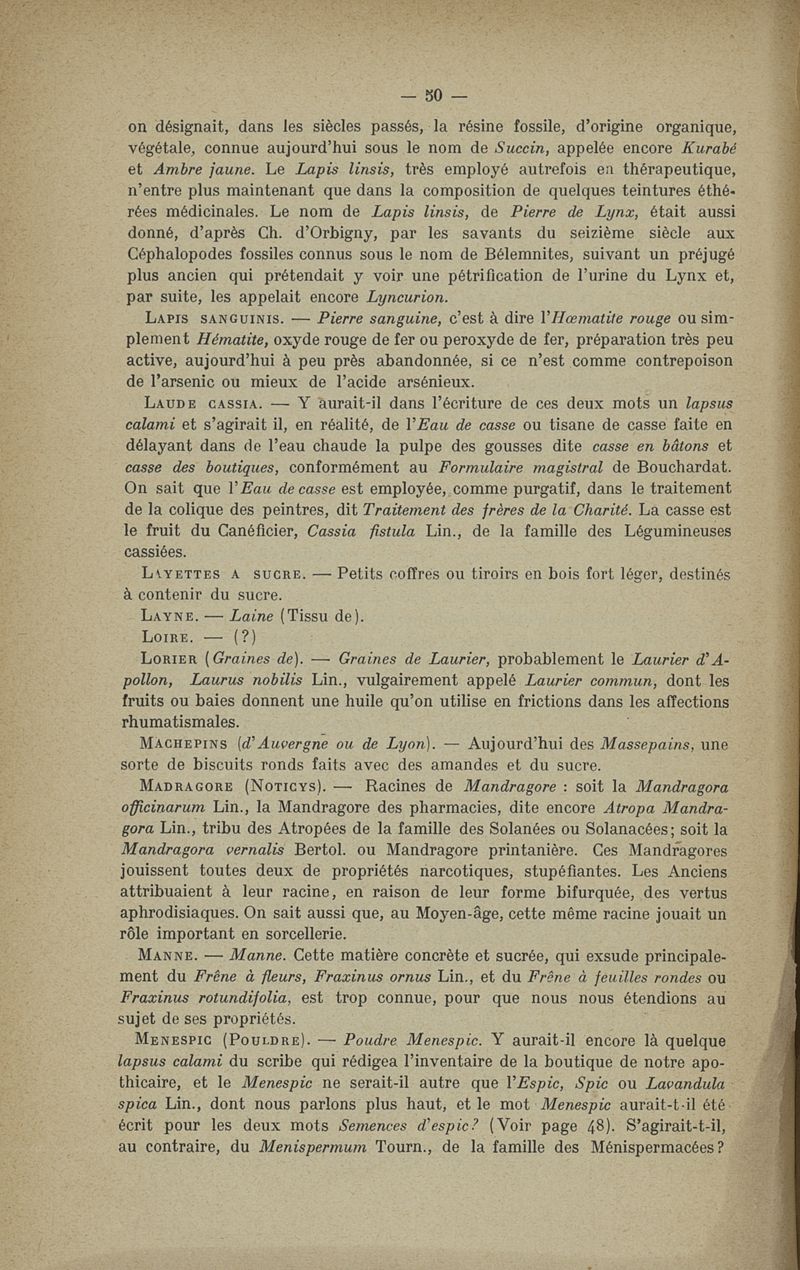 — 50 —

on désignait, dans les siècles passés, la résine fossile, d'origine organique, végétale, connue aujourd'hui sous le nom de Succin, appelée encore Kurabé et Ambre jaune. Le Lapis linsis, très employé autrefois en thérapeutique, n'entre plus maintenant que dans la composition de quelques teintures éthérées médicinales. Le nom de Lapis linsis, de Pierre de Lynx, était aussi donné, d'après Ch. d'Orbigny, par les savants du seizième siècle aux Céphalopodes fossiles connus sous le nom de Bélemnites, suivant un préjugé plus ancien qui prétendait y voir une pétrification de l'urine du Lynx et, par suite, les appelait encore Lyncurion.

Lapis sanguinis. — Pierre sanguine, c'est à dire l'Hœmatite rouge ou simplement Hématite, oxyde rouge de fer ou peroxyde de fer, préparation très peu active, aujourd'hui à peu près abandonnée, si ce n'est comme contrepoison de l'arsenic ou mieux de l'acide arsénieux.

Laude cassia. — Y aurait-il dans l'écriture de ces deux mots un lapsus calami et s'agirait il, en réalité, de l'Eau de casse ou tisane de casse faite en délayant dans de l'eau chaude la pulpe des gousses dite casse en bâtons et casse des boutiques, conformément au Formulaire magistral de Bouchardat. On sait que l'Eau de casse est employée, comme purgatif, dans le traitement de la colique des peintres, dit Traitement des frères de la Charité. La casse est le fruit du Canéficier, Cassia fistula Lin., de la famille des Légumineuses cassiées.

Layettes a sucre. — Petits coffres ou tiroirs en bois fort léger, destinés à contenir du sucre.

Layne. — Laine (Tissu de).

Loire. — (?)

Lorier (Graines de). — Graines de Laurier, probablement le Laurier d'Apollon, Laurus nobilis Lin., vulgairement appelé Laurier commun, dont les fruits ou baies donnent une huile qu'on utilise en frictions dans les affections rhumatismales.

Machepins (d'Auvergne ou de Lyon). — Aujourd'hui des Massepains, une sorte de biscuits ronds faits avec des amandes et du sucre.

Madragore (Noticys). — Racines de Mandragore : soit la Mandragora officinarum Lin., la Mandragore des pharmacies, dite encore Atropa Mandragora Lin., tribu des Atropées de la famille des Solanées ou Solanacées; soit la Mandragora vernalis Bertol. ou Mandragore printanière. Ces Mandragores jouissent toutes deux de propriétés narcotiques, stupéfiantes. Les Anciens attribuaient à leur racine, en raison de leur forme bifurquée, des vertus aphrodisiaques. On sait aussi que, au Moyen-âge, cette même racine jouait un rôle important en sorcellerie.

Manne. — Manne. Cette matière concrète et sucrée, qui exsude principalement du Frêne à fleurs, Fraxinus ornus Lin., et du Frêne à feuilles rondes ou Fraxinus rotundifolia, est trop connue, pour que nous nous étendions au sujet de ses propriétés.

Menespic (Pouldre). — Poudre Menespic. Y aurait-il encore là quelque lapsus calami du scribe qui rédigea l'inventaire de la boutique de notre apothicaire, et le Menespic ne serait-il autre que l'Espic, Spic ou Lavandula spica Lin., dont nous parlons plus haut, et le mot Menespic aurait-t-il été écrit pour les deux mots Semences d'espic? (Voir page 48). S'agirait-t-il, au contraire, du Menispermum Tourn., de la famille des Ménispermacées?